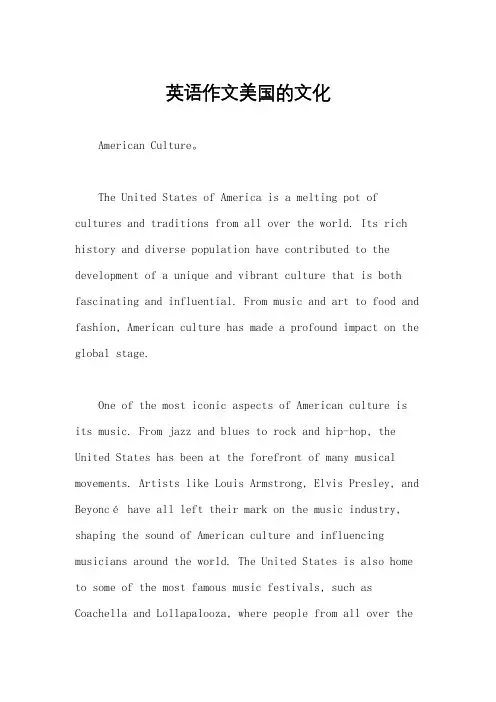 英语作文美国的文化

American Culture。

The United States of America is a melting pot of cultures and traditions from all over the world. Its rich history and diverse population have contributed to the development of a unique and vibrant culture that is both fascinating and influential. From music and art to food and fashion, American culture has made a profound impact on the global stage.

One of the most iconic aspects of American culture is its music. From jazz and blues to rock and hip-hop, the United States has been at the forefront of many musical movements. Artists like Louis Armstrong, Elvis Presley, and Beyoncé have all left their mark on the music industry, shaping the sound of American culture and influencing musicians around the world. The United States is also home to some of the most famous music festivals, such as Coachella and Lollapalooza, where people from all over the